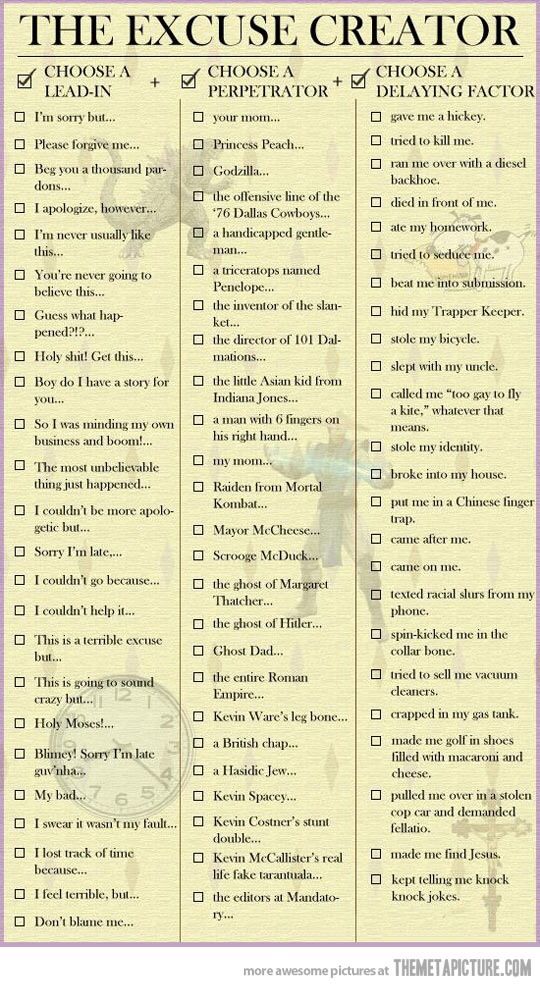 THE EXCUSE CREATOR

☑ CHOOSE A LEAD-IN +

☐ I'm sorry but...
☐ Please forgive me...
☐ Beg you a thousand pardons...
☐ I apologize, however...
☐ I'm never usually like this...
☐ You're never going to believe this...
☐ Guess what happened?!?...
☐ Holy shit! Get this...
☐ Boy do I have a story for you...
☐ So I was minding my own business and boom!...
☐ The most unbelievable thing just happened...
☐ I couldn't be more apologetic but...
☐ Sorry I'm late,...
☐ I couldn't go because...
☐ I couldn't help it...
☐ This is a terrible excuse but...
☐ This is going to sound crazy but...
☐ Holy Moses!...
☐ Blimey! Sorry I'm late guv'nha...
☐ My bad...
☐ I swear it wasn't my fault...
☐ I lost track of time because...
☐ I feel terrible, but...
☐ Don't blame me...

☑ CHOOSE A PERPETRATOR +

☐ your mom...
☐ Princess Peach...
☐ Godzilla...
☐ the offensive line of the '76 Dallas Cowboys...
☐ a handicapped gentleman...
☐ a triceratops named Penelope...
☐ the inventor of the slanket...
☐ the director of 101 Dalmations...
☐ the little Asian kid from Indiana Jones...
☐ a man with 6 fingers on his right hand...
☐ my mom...
☐ Raiden from Mortal Kombat...
☐ Mayor McCheese...
☐ Scrooge McDuck...
☐ the ghost of Margaret Thatcher...
☐ the ghost of Hitler...
☐ Ghost Dad...
☐ the entire Roman Empire...
☐ Kevin Ware's leg bone...
☐ a British chap...
☐ a Hasidic Jew...
☐ Kevin Spacey...
☐ Kevin Costner's stunt double...
☐ Kevin McCallister's real life fake tarantuala...
☐ the editors at Mandatory...

☑ CHOOSE A DELAYING FACTOR

☐ gave me a hickey.
☐ tried to kill me.
☐ ran me over with a diesel backhoe.
☐ died in front of me.
☐ ate my homework.
☐ tried to seduce me.
☐ beat me into submission.
☐ hid my Trapper Keeper.
☐ stole my bicycle.
☐ slept with my uncle.
☐ called me "too gay to fly a kite," whatever that means.
☐ stole my identity.
☐ broke into my house.
☐ put me in a Chinese finger trap.
☐ came after me.
☐ came on me.
☐ texted racial slurs from my phone.
☐ spin-kicked me in the collar bone.
☐ tried to sell me vacuum cleaners.
☐ crapped in my gas tank.
☐ made me golf in shoes filled with macaroni and cheese.
☐ pulled me over in a stolen cop car and demanded fellatio.
☐ made me find Jesus.
☐ kept telling me knock knock jokes.

more awesome pictures at THEMETAPICTURE.COM